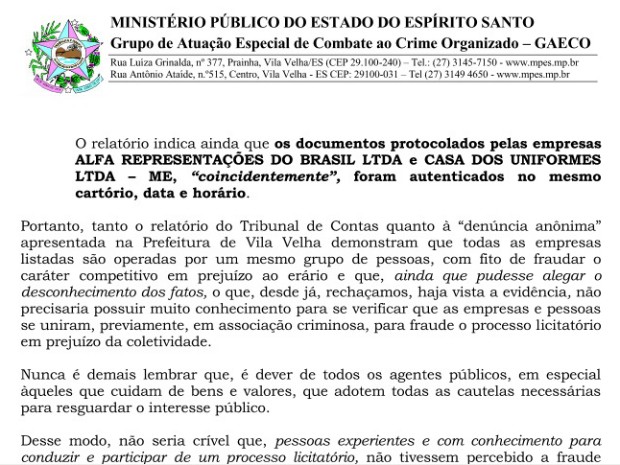 MINISTÉRIO PÚBLICO DO ESTADO DO ESPÍRITO SANTO
Grupo de Atuação Especial de Combate ao Crime Organizado – GAECO
Rua Luiza Grinalda, nº 377, Prainha, Vila Velha/ES (CEP 29.100-240) – Tel.: (27) 3145-7150 - www.mpes.mp.br
Rua Antônio Ataíde, n.º515, Centro, Vila Velha - ES CEP: 29100-031 – Tel (27) 3149 4650 - www.mpes.mp.br

O relatório indica ainda que os documentos protocolados pelas empresas ALFA REPRESENTAÇÕES DO BRASIL LTDA e CASA DOS UNIFORMES LTDA – ME, "coincidentemente", foram autenticados no mesmo cartório, data e horário.

Portanto, tanto o relatório do Tribunal de Contas quanto à "denúncia anônima" apresentada na Prefeitura de Vila Velha demonstram que todas as empresas listadas são operadas por um mesmo grupo de pessoas, com fito de fraudar o caráter competitivo em prejuízo ao erário e que, ainda que pudesse alegar o desconhecimento dos fatos, o que, desde já, rechaçamos, haja vista a evidência, não precisaria possuir muito conhecimento para se verificar que as empresas e pessoas se uniram, previamente, em associação criminosa, para fraude o processo licitatório em prejuízo da coletividade.

Nunca é demais lembrar que, é dever de todos os agentes públicos, em especial àqueles que cuidam de bens e valores, que adotem todas as cautelas necessárias para resguardar o interesse público.

Desse modo, não seria crível que, pessoas experientes e com conhecimento para conduzir e participar de um processo licitatório, não tivessem percebido a fraude